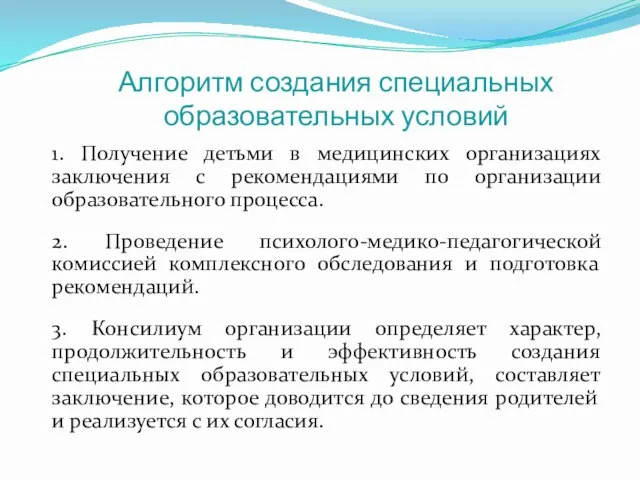 Алгоритм создания специальных образовательных условий

1. Получение детьми в медицинских организациях заключения с рекомендациями по организации образовательного процесса.

2. Проведение психолого-медико-педагогической комиссией комплексного обследования и подготовка рекомендаций.

3. Консилиум организации определяет характер, продолжительность и эффективность создания специальных образовательных условий, составляет заключение, которое доводится до сведения родителей и реализуется с их согласия.